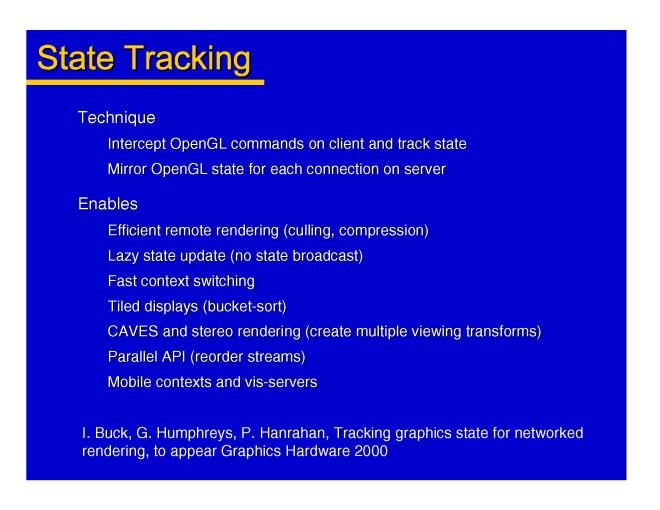 State Tracking

Technique

Intercept OpenGL commands on client and track state

Mirror OpenGL state for each connection on server

Enables

Efficient remote rendering (culling, compression)

Lazy state update (no state broadcast)

Fast context switching

Tiled displays (bucket-sort)

CAVES and stereo rendering (create multiple viewing transforms)

Parallel API (reorder streams)

Mobile contexts and vis-servers

I. Buck, G. Humphreys, P. Hanrahan, Tracking graphics state for networked rendering, to appear Graphics Hardware 2000